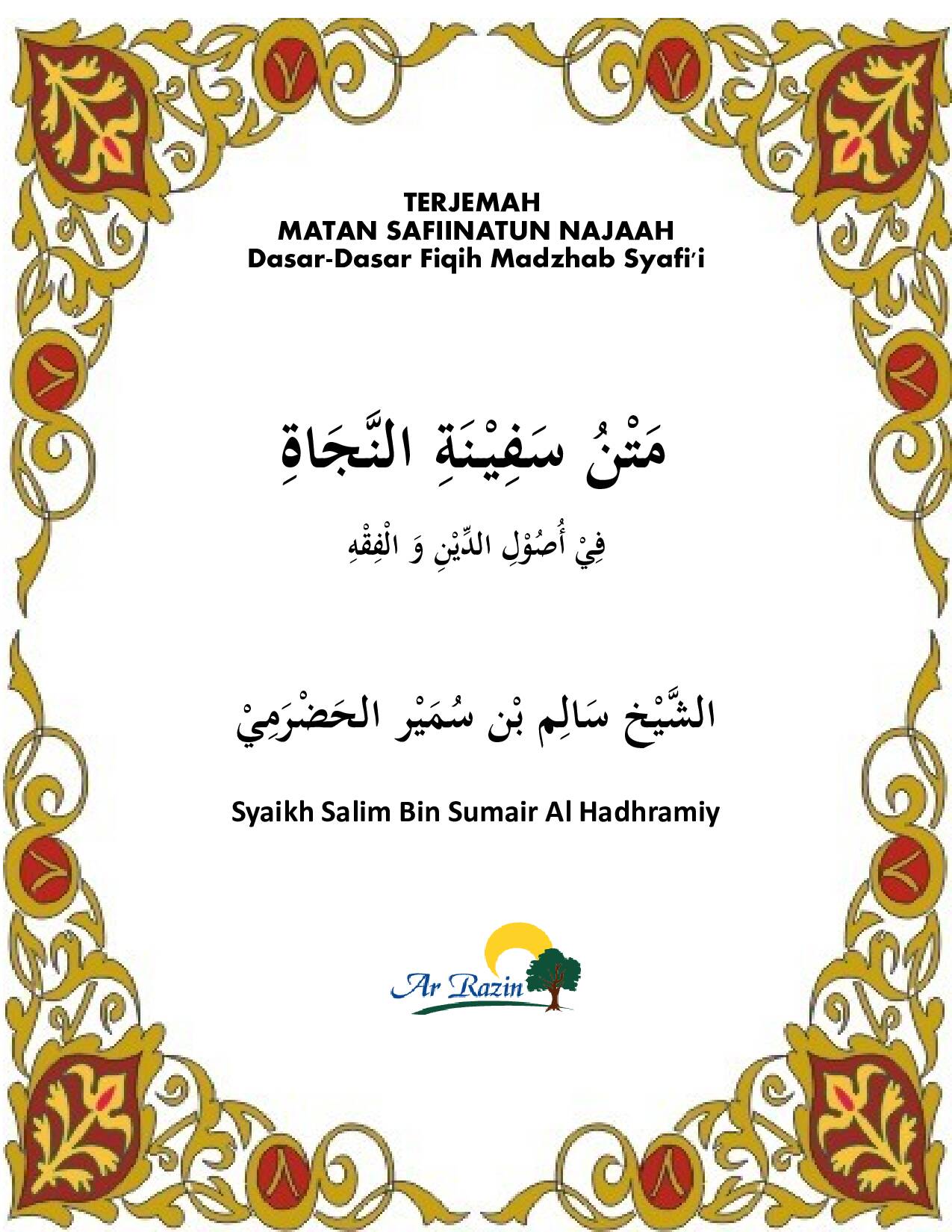 TERJEMAH
MATAN SAFIINATUN NAJAAH
Dasar-Dasar Fiqih Madzhab Syafi'i

مَتْنُ سَفِيْنَةِ النَّجَاةِ

فِيْ أُصُوْلِ الدِّيْنِ وَ الْفِقْهِ

الشَّيْخ سَالِم بْن سُمَيْر الحَضْرَمِيْ

Syaikh Salim Bin Sumair Al Hadhramiy

Ar Razin